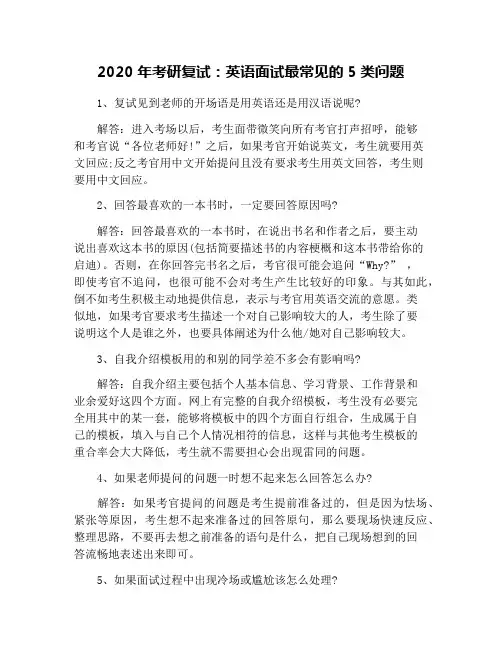 2020 年考研复试：英语面试最常见的 5 类问题

1、复试见到老师的开场语是用英语还是用汉语说呢?

解答：进入考场以后，考生面带微笑向所有考官打声招呼，能够和考官说“各位老师好!”之后，如果考官开始说英文，考生就要用英文回应;反之考官用中文开始提问且没有要求考生用英文回答，考生则要用中文回应。

2、回答最喜欢的一本书时，一定要回答原因吗?

解答：回答最喜欢的一本书时，在说出书名和作者之后，要主动说出喜欢这本书的原因(包括简要描述书的内容梗概和这本书带给你的启迪)。否则，在你回答完书名之后，考官很可能会追问“Why?”，即使考官不追问，也很可能不会对考生产生比较好的印象。与其如此，倒不如考生积极主动地提供信息，表示与考官用英语交流的意愿。类似地，如果考官要求考生描述一个对自己影响较大的人，考生除了要说明这个人是谁之外，也要具体阐述为什么他/她对自己影响较大。

3、自我介绍模板用的和别的同学差不多会有影响吗?

解答：自我介绍主要包括个人基本信息、学习背景、工作背景和业余爱好这四个方面。网上有完整的自我介绍模板，考生没有必要完全用其中的某一套，能够将模板中的四个方面自行组合，生成属于自己的模板，填入与自己个人情况相符的信息，这样与其他考生模板的重合率会大大降低，考生就不需要担心会出现雷同的问题。

4、如果老师提问的问题一时想不起来怎么回答怎么办?

解答：如果考官提问的问题是考生提前准备过的，但是因为怯场、紧张等原因，考生想不起来准备过的回答原句，那么要现场快速反应、整理思路，不要再去想之前准备的语句是什么，把自己现场想到的回答流畅地表述出来即可。

5、如果面试过程中出现冷场或尴尬该怎么处理?